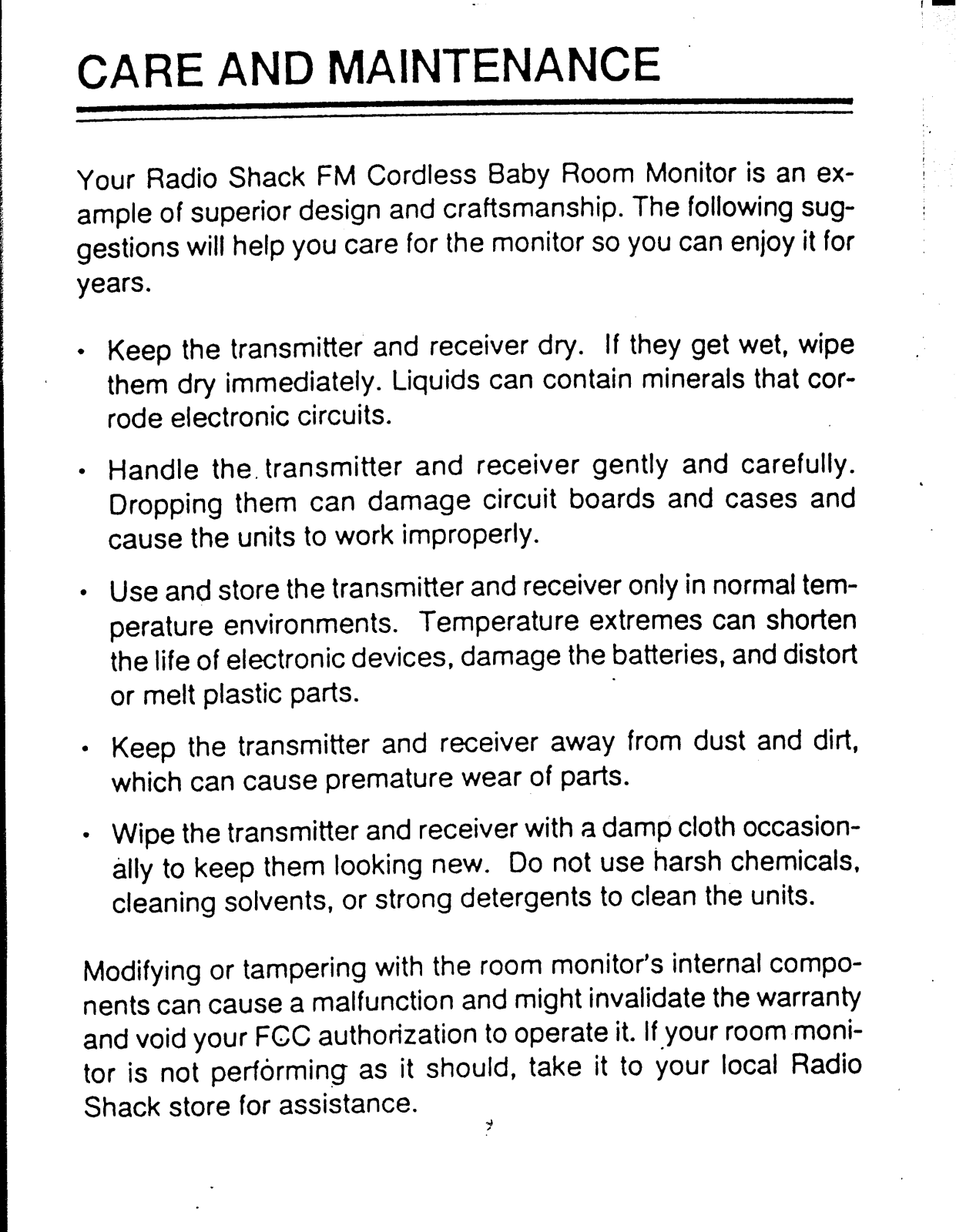 CARE AND MAINTENANCE

Your Radio Shack FM Cordless Baby Room Monitor is an example of superior design and craftsmanship. The following suggestions will help you care for the monitor so you can enjoy it for years.

• Keep the transmitter and receiver dry. If they get wet, wipe them dry immediately. Liquids can contain minerals that corrode electronic circuits.

• Handle the transmitter and receiver gently and carefully. Dropping them can damage circuit boards and cases and cause the units to work improperly.

• Use and store the transmitter and receiver only in normal temperature environments. Temperature extremes can shorten the life of electronic devices, damage the batteries, and distort or melt plastic parts.

• Keep the transmitter and receiver away from dust and dirt, which can cause premature wear of parts.

• Wipe the transmitter and receiver with a damp cloth occasionally to keep them looking new. Do not use harsh chemicals, cleaning solvents, or strong detergents to clean the units.

Modifying or tampering with the room monitor's internal components can cause a malfunction and might invalidate the warranty and void your FCC authorization to operate it. If your room monitor is not performing as it should, take it to your local Radio Shack store for assistance.